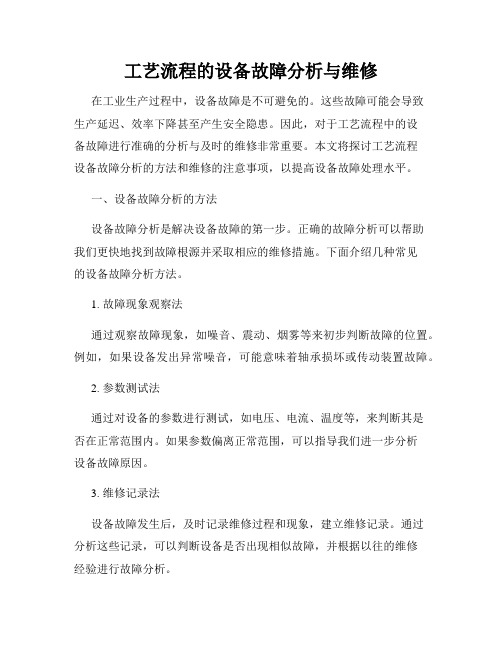 工艺流程的设备故障分析与维修

在工业生产过程中，设备故障是不可避免的。这些故障可能会导致生产延迟、效率下降甚至产生安全隐患。因此，对于工艺流程中的设备故障进行准确的分析与及时的维修非常重要。本文将探讨工艺流程设备故障分析的方法和维修的注意事项，以提高设备故障处理水平。

一、设备故障分析的方法

设备故障分析是解决设备故障的第一步。正确的故障分析可以帮助我们更快地找到故障根源并采取相应的维修措施。下面介绍几种常见的设备故障分析方法。

1. 故障现象观察法

通过观察故障现象，如噪音、震动、烟雾等来初步判断故障的位置。例如，如果设备发出异常噪音，可能意味着轴承损坏或传动装置故障。

2. 参数测试法

通过对设备的参数进行测试，如电压、电流、温度等，来判断其是否在正常范围内。如果参数偏离正常范围，可以指导我们进一步分析设备故障原因。

3. 维修记录法

设备故障发生后，及时记录维修过程和现象，建立维修记录。通过分析这些记录，可以判断设备是否出现相似故障，并根据以往的维修经验进行故障分析。